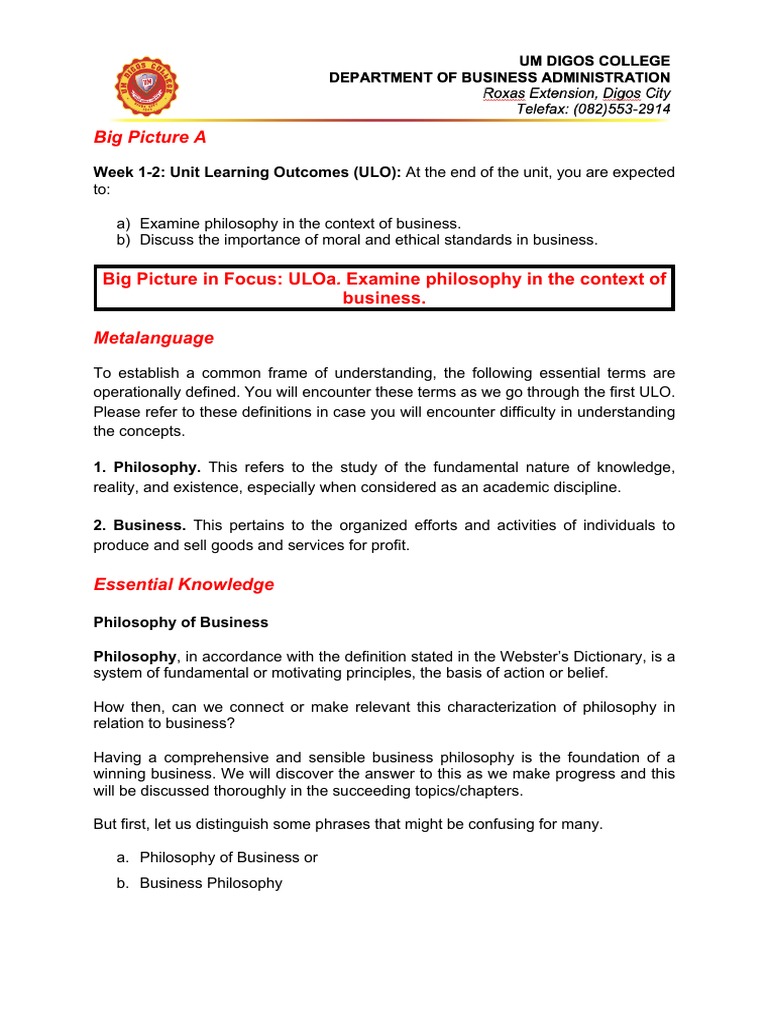 UM DIGOS COLLEGE
DEPARTMENT OF BUSINESS ADMINISTRATION
Roxas Extension, Digos City
Telefax: (082)553-2914

Big Picture A

Week 1-2: Unit Learning Outcomes (ULO): At the end of the unit, you are expected to:

a) Examine philosophy in the context of business.
b) Discuss the importance of moral and ethical standards in business.

Big Picture in Focus: ULOa. Examine philosophy in the context of business.

Metalanguage

To establish a common frame of understanding, the following essential terms are operationally defined. You will encounter these terms as we go through the first ULO. Please refer to these definitions in case you will encounter difficulty in understanding the concepts.

1. Philosophy. This refers to the study of the fundamental nature of knowledge, reality, and existence, especially when considered as an academic discipline.

2. Business. This pertains to the organized efforts and activities of individuals to produce and sell goods and services for profit.

Essential Knowledge

Philosophy of Business

Philosophy, in accordance with the definition stated in the Webster's Dictionary, is a system of fundamental or motivating principles, the basis of action or belief.

How then, can we connect or make relevant this characterization of philosophy in relation to business?

Having a comprehensive and sensible business philosophy is the foundation of a winning business. We will discover the answer to this as we make progress and this will be discussed thoroughly in the succeeding topics/chapters.

But first, let us distinguish some phrases that might be confusing for many.

a. Philosophy of Business or
b. Business Philosophy